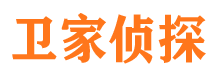 卫家侦探